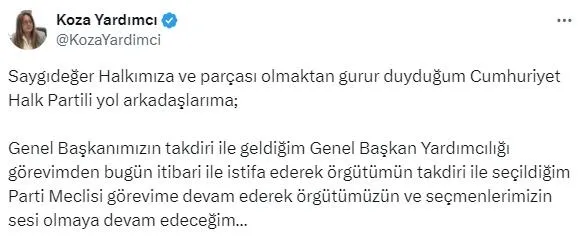 Koza Yardımcı
@KozaYardimci

Saygıdeğer Halkımıza ve parçası olmaktan gurur duyduğum Cumhuriyet Halk Partili yol arkadaşlarıma;

Genel Başkanımızın takdiri ile geldiğim Genel Başkan Yardımcılığı görevimden bugün itibari ile istifa ederek örgütümün takdiri ile seçildiğim Parti Meclisi görevime devam ederek örgütümüzün ve seçmenlerimizin sesi olmaya devam edeceğim...